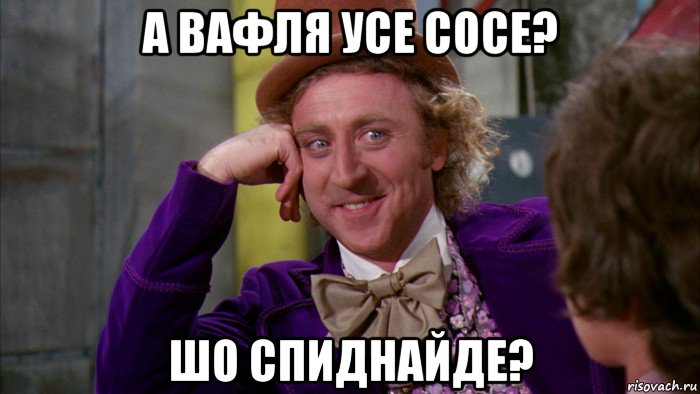 А ВАФЛЯ УСЕ СОСЕ?

ШО СПИДНАЙДЕ?

risovach.ru